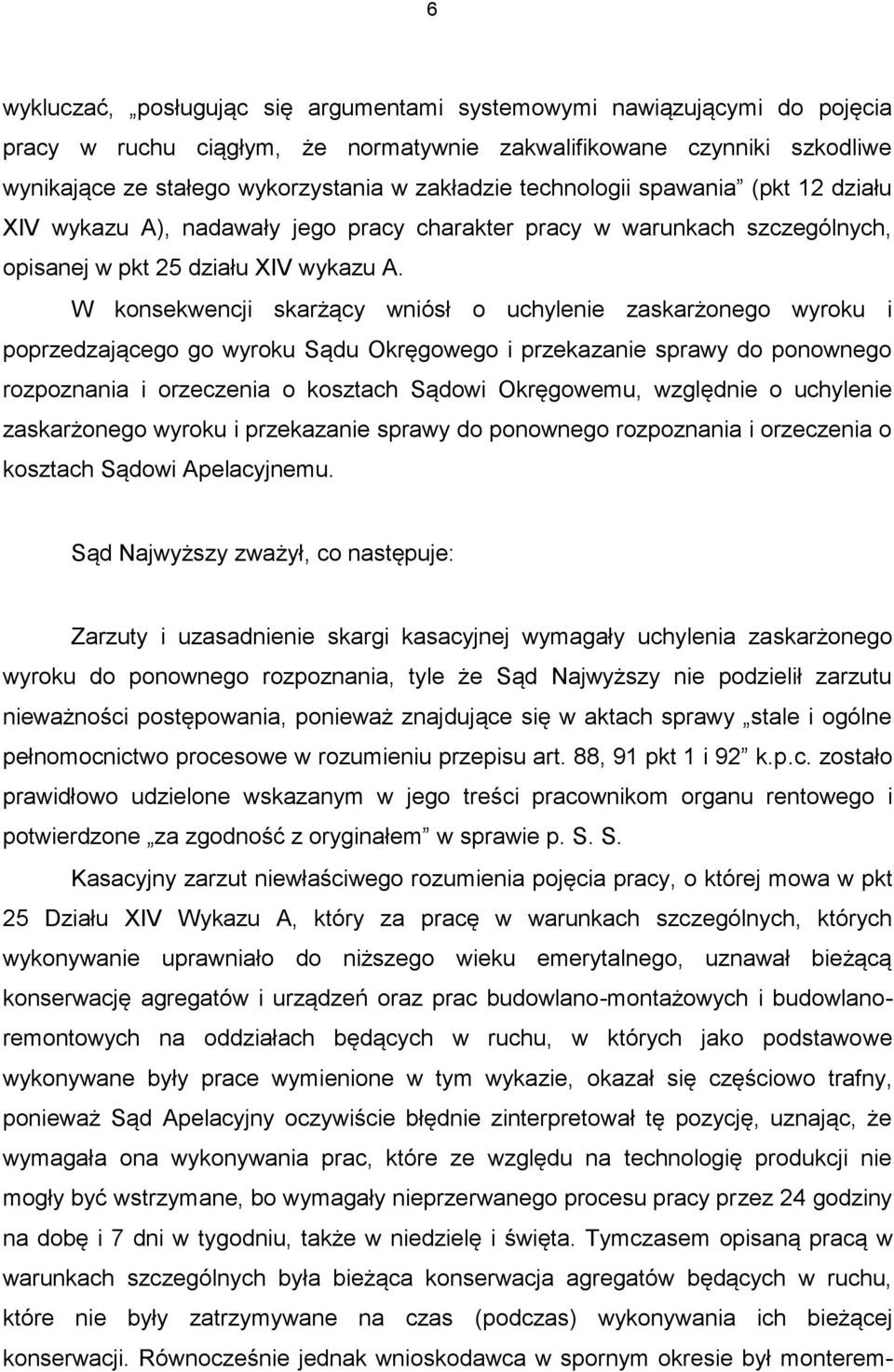 6

wykluczać, „posługując się argumentami systemowymi nawiązującymi do pojęcia pracy w ruchu ciągłym, że normatywnie zakwalifikowane czynniki szkodliwe wynikające ze stałego wykorzystania w zakładzie technologii spawania” (pkt 12 działu XIV wykazu A), nadawały jego pracy charakter pracy w warunkach szczególnych, opisanej w pkt 25 działu XIV wykazu A.

W konsekwencji skarżący wniósł o uchylenie zaskarżonego wyroku i poprzedzającego go wyroku Sądu Okręgowego i przekazanie sprawy do ponownego rozpoznania i orzeczenia o kosztach Sądowi Okręgowemu, względnie o uchylenie zaskarżonego wyroku i przekazanie sprawy do ponownego rozpoznania i orzeczenia o kosztach Sądowi Apelacyjnemu.

Sąd Najwyższy zważył, co następuje:

Zarzuty i uzasadnienie skargi kasacyjnej wymagały uchylenia zaskarżonego wyroku do ponownego rozpoznania, tyle że Sąd Najwyższy nie podzielił zarzutu nieważności postępowania, ponieważ znajdujące się w aktach sprawy „stale i ogólne pełnomocnictwo procesowe w rozumieniu przepisu art. 88, 91 pkt 1 i 92” k.p.c. zostało prawidłowo udzielone wskazanym w jego treści pracownikom organu rentowego i potwierdzone „za zgodność z oryginałem” w sprawie p. S. S.

Kasacyjny zarzut niewłaściwego rozumienia pojęcia pracy, o której mowa w pkt 25 Działu XIV Wykazu A, który za pracę w warunkach szczególnych, których wykonywanie uprawniało do niższego wieku emerytalnego, uznawał bieżącą konserwację agregatów i urządzeń oraz prac budowlano-montażowych i budowlano-remontowych na oddziałach będących w ruchu, w których jako podstawowe wykonywane były prace wymienione w tym wykazie, okazał się częściowo trafny, ponieważ Sąd Apelacyjny oczywiście błędnie zinterpretował tę pozycję, uznając, że wymagała ona wykonywania prac, które ze względu na technologię produkcji nie mogły być wstrzymane, bo wymagały nieprzerwanego procesu pracy przez 24 godziny na dobę i 7 dni w tygodniu, także w niedzielę i święta. Tymczasem opisaną pracą w warunkach szczególnych była bieżąca konserwacja agregatów będących w ruchu, które nie były zatrzymywane na czas (podczas) wykonywania ich bieżącej konserwacji. Równocześnie jednak wnioskodawca w spornym okresie był monterem-